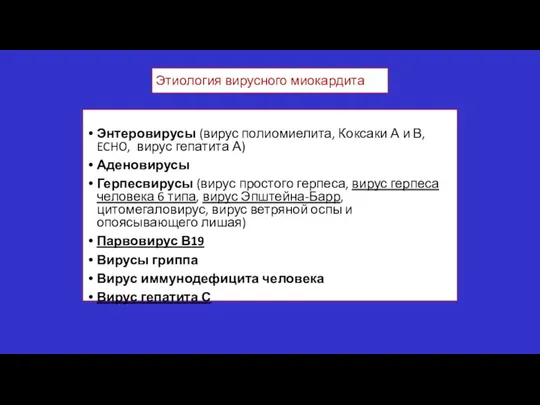 Этиология вирусного миокардита

• Энтеровирусы (вирус полиомиелита, Коксаки А и В, ECHO, вирус гепатита А)
• Аденовирусы
• Герпесвирусы (вирус простого герпеса, вирус герпеса человека 6 типа, вирус Эпштейна-Барр, цитомегаловирус, вирус ветряной оспы и опоясывающего лишая)
• Парвовирус В19
• Вирусы гриппа
• Вирус иммунодефицита человека
• Вирус гепатита С